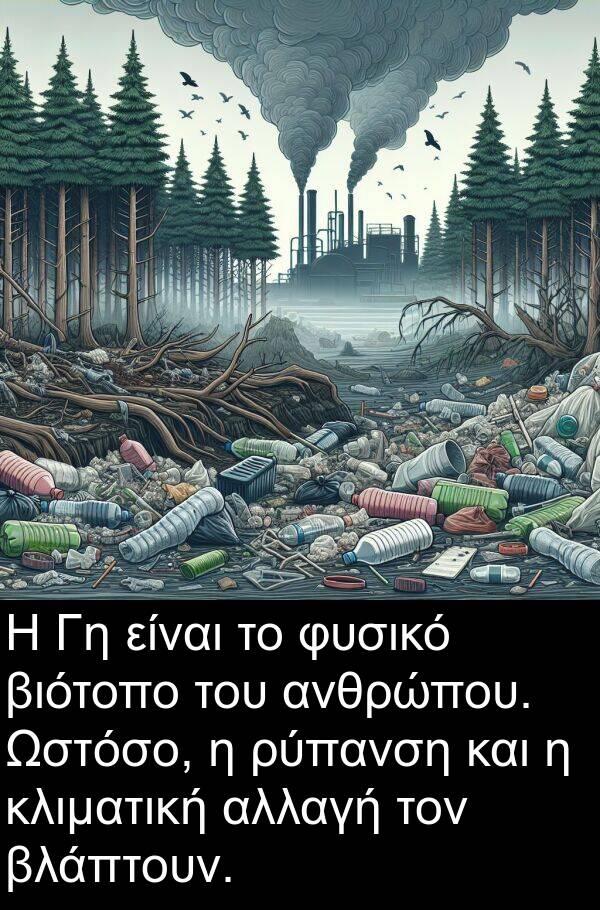 Η Γη είναι το φυσικό βιότοπο του ανθρώπου. Ωστόσο, η ρύπανση και η κλιματική αλλαγή τον βλάπτουν.